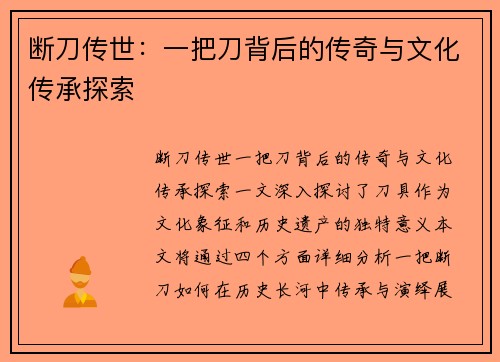 断刀传世：一把刀背后的传奇与文化传承探索

断刀传世一把刀背后的传奇与文化传承探索一文深入探讨了刀具作为文化象征和历史遗产的独特意义本文将通过四个方面详细分析一把断刀如何在历史长河中传承与演绎展